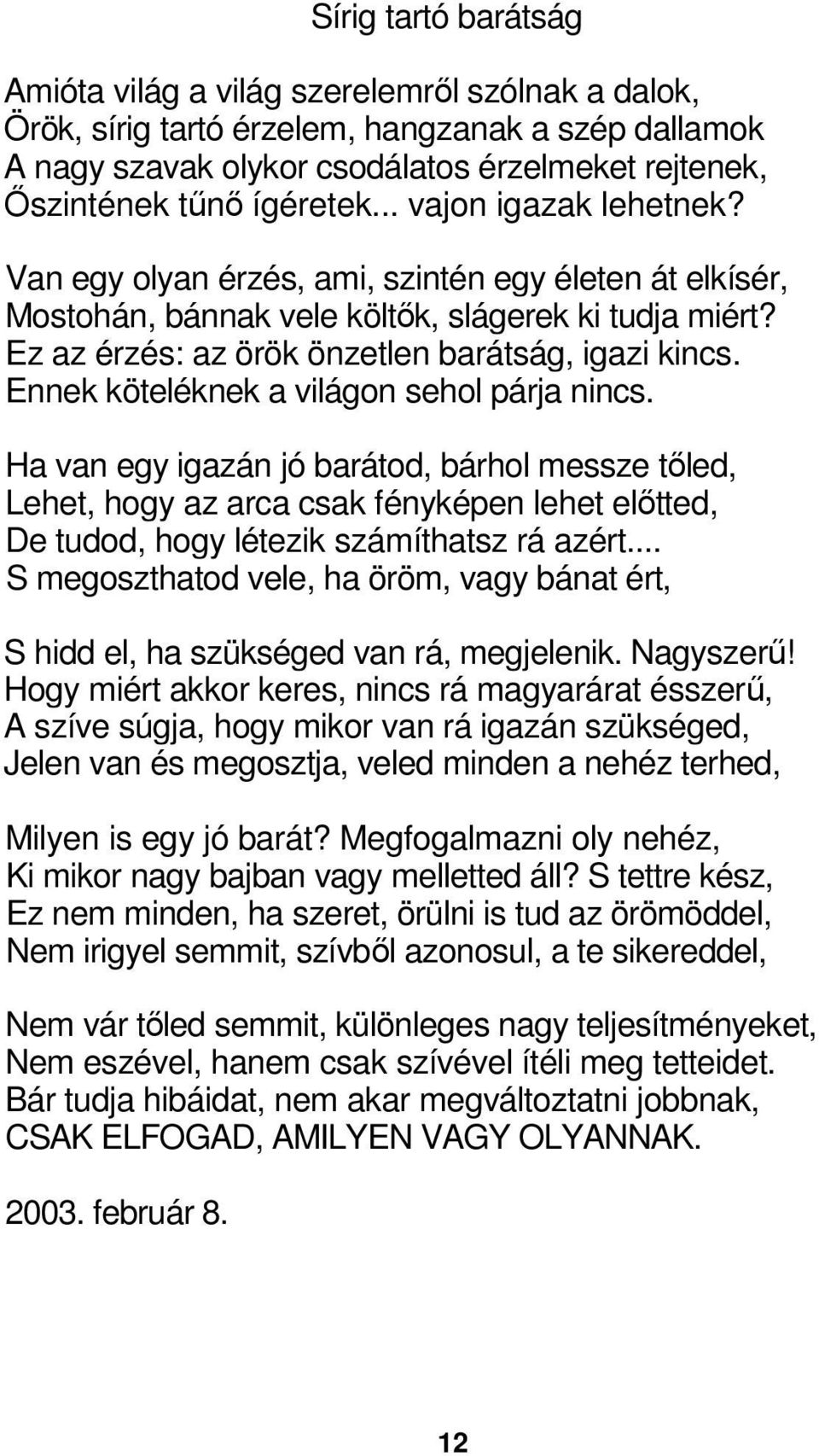 Sírig tartó barátság

Amióta világ a világ szerelemről szólnak a dalok,
Örök, sírig tartó érzelem, hangzanak a szép dallamok
A nagy szavak olykor csodálatos érzelmeket rejtenek,
Őszintének tűnő ígéretek... vajon igazak lehetnek?

Van egy olyan érzés, ami, szintén egy életen át elkísér,
Mostohán, bánnak vele költők, slágerek ki tudja miért?
Ez az érzés: az örök önzetlen barátság, igazi kincs.
Ennek köteléknek a világon sehol párja nincs.

Ha van egy igazán jó barátod, bárhol messze tőled,
Lehet, hogy az arca csak fényképen lehet előtted,
De tudod, hogy létezik számíthatsz rá azért....
S megoszthatod vele, ha öröm, vagy bánat ért,

S hidd el, ha szükséged van rá, megjelenik. Nagyszerű!
Hogy miért akkor keres, nincs rá magyarárat ésszerű,
A szíve súgja, hogy mikor van rá igazán szükséged,
Jelen van és megosztja, veled minden a nehéz terhed,

Milyen is egy jó barát? Megfogalmazni oly nehéz,
Ki mikor nagy bajban vagy melletted áll? S tettre kész,
Ez nem minden, ha szeret, örülni is tud az örömöddel,
Nem irigyel semmit, szívből azonosul, a te sikereddel,

Nem vár tőled semmit, különleges nagy teljesítményeket,
Nem eszével, hanem csak szívével ítéli meg tetteidet.
Bár tudja hibáidat, nem akar megváltoztatni jobbnak,
CSAK ELFOGAD, AMILYEN VAGY OLYANNAK.

2003. február 8.

12